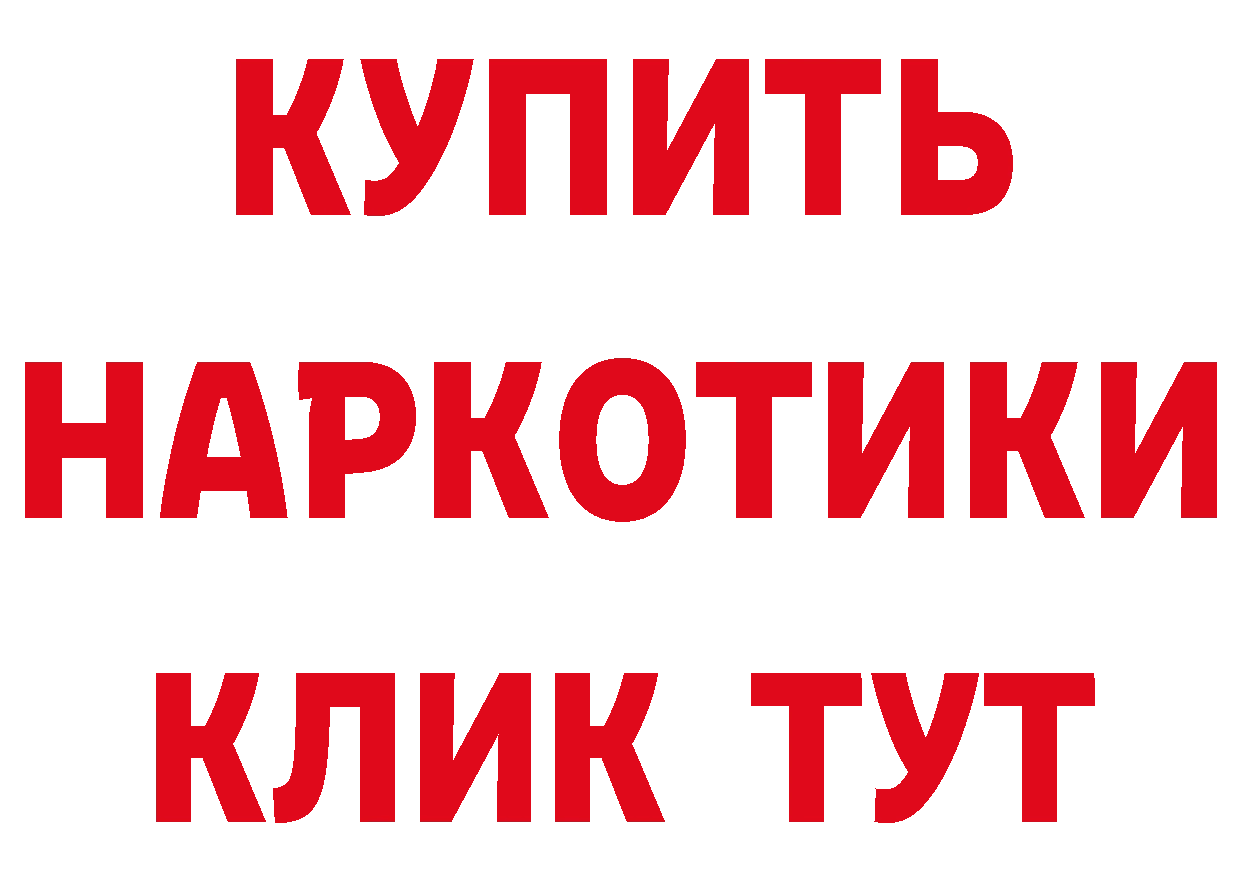 КУПИТЬ
НАРКОТИКИ
КЛИК ТУТ